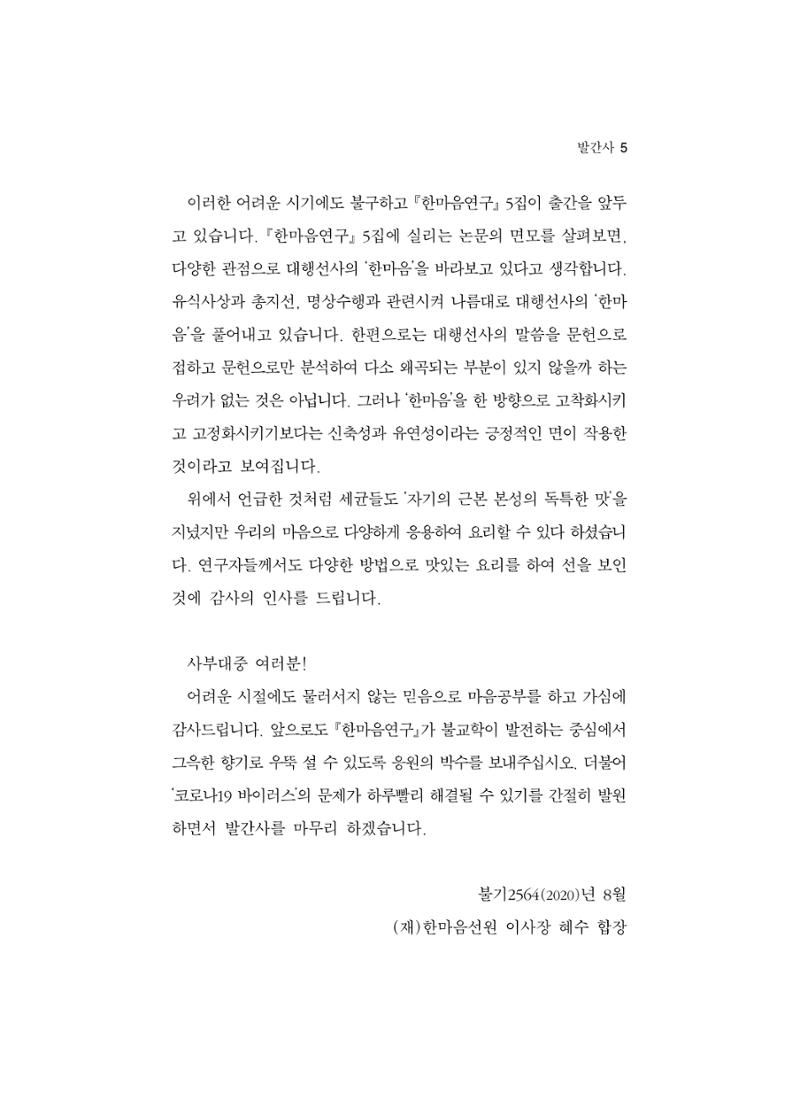 발간사 5

이러한 어려운 시기에도 불구하고 『한마음연구』 5집이 출간을 앞두고 있습니다. 『한마음연구』 5집에 실리는 논문의 면모를 살펴보면, 다양한 관점으로 대행선사의 '한마음'을 바라보고 있다고 생각합니다. 유식사상과 총지선, 명상수행과 관련시켜 나름대로 대행선사의 '한마음'을 풀어내고 있습니다. 한편으로는 대행선사의 말씀을 문헌으로 접하고 문헌으로만 분석하여 다소 왜곡되는 부분이 있지 않을까 하는 우려가 없는 것은 아닙니다. 그러나 '한마음'을 한 방향으로 고착화시키고 고정화시키기보다는 신축성과 유연성이라는 긍정적인 면이 작용한 것이라고 보여집니다.

위에서 언급한 것처럼 세균들도 '자기의 근본 본성의 독특한 맛'을 지녔지만 우리의 마음으로 다양하게 응용하여 요리할 수 있다 하셨습니다. 연구자들께서도 다양한 방법으로 맛있는 요리를 하여 선을 보인 것에 감사의 인사를 드립니다.

사부대중 여러분!

어려운 시절에도 물러서지 않는 믿음으로 마음공부를 하고 가심에 감사드립니다. 앞으로도 『한마음연구』가 불교학이 발전하는 중심에서 그윽한 향기로 우뚝 설 수 있도록 응원의 박수를 보내주십시오. 더불어 '코로나19 바이러스'의 문제가 하루빨리 해결될 수 있기를 간절히 발원하면서 발간사를 마무리 하겠습니다.

불기2564(2020)년 8월

(재)한마음선원 이사장 혜수 합장